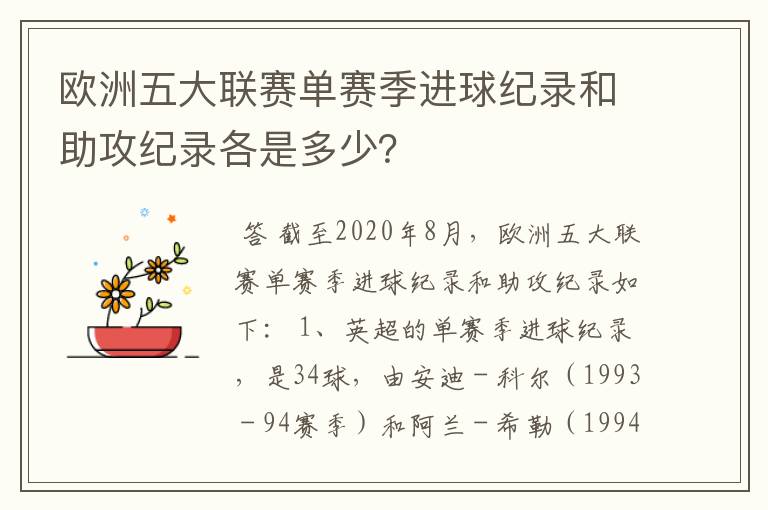 欧洲五大联赛单赛季进球纪录和助攻纪录各是多少?

答 截至2020年8月，欧洲五大联赛单赛季进球纪录和助攻纪录如下： 1、英超的单赛季进球纪录，是34球，由安迪－科尔（1993－94赛季）和阿兰－希勒（1994